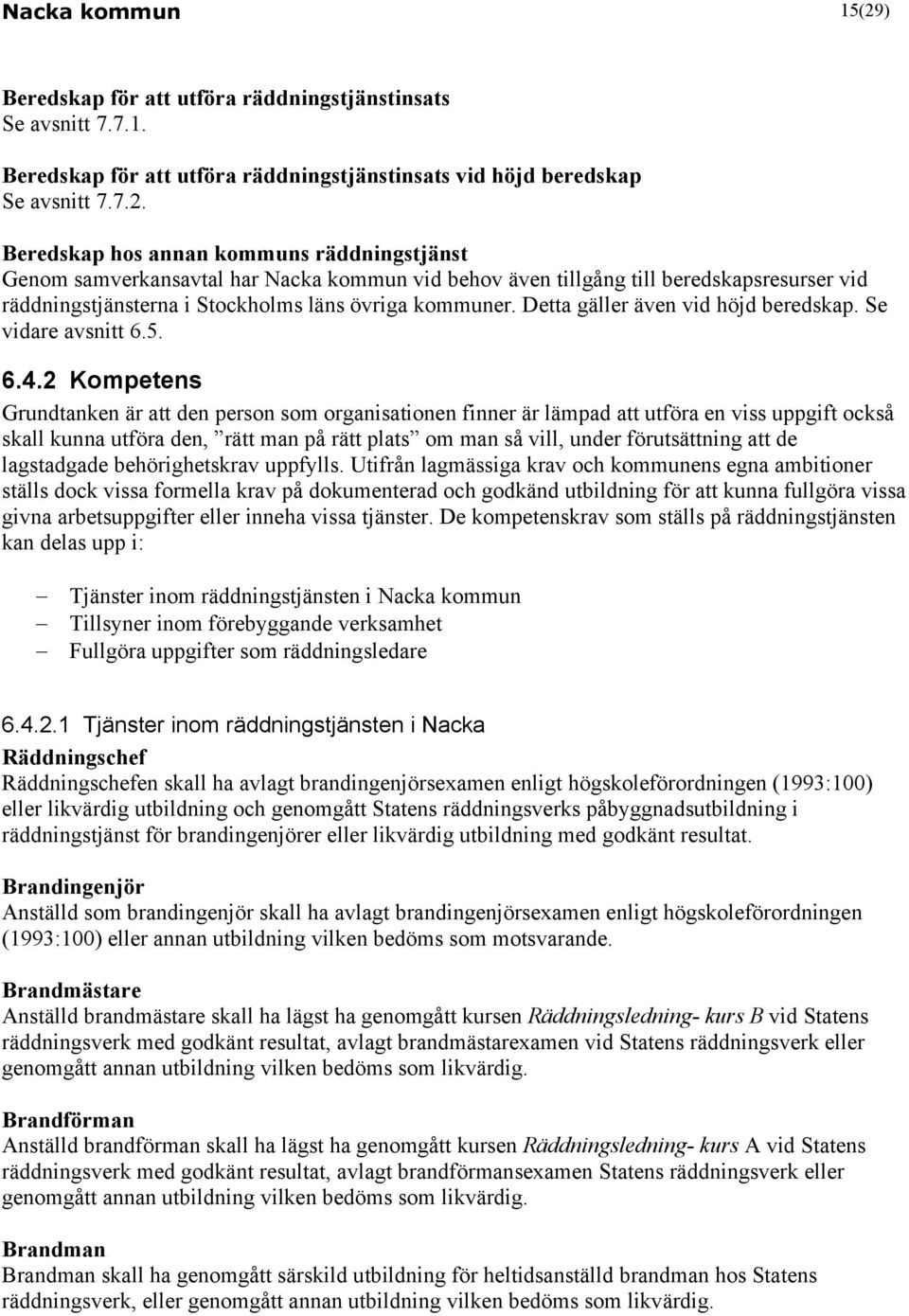 Nacka kommun 15(29)

Beredskap för att utföra räddningstjänstinsats
Se avsnitt 7.7.1.

Beredskap för att utföra räddningstjänstinsats vid höjd beredskap
Se avsnitt 7.7.2.

Beredskap hos annan kommuns räddningstjänst
Genom samverkansavtal har Nacka kommun vid behov även tillgång till beredskapsresurser vid räddningstjänsterna i Stockholms läns övriga kommuner. Detta gäller även vid höjd beredskap. Se vidare avsnitt 6.5.

6.4.2 Kompetens
Grundtanken är att den person som organisationen finner är lämpad att utföra en viss uppgift också skall kunna utföra den, ”rätt man på rätt plats” om man så vill, under förutsättning att de lagstadgade behörighetskrav uppfylls. Utifrån lagmässiga krav och kommunens egna ambitioner ställs dock vissa formella krav på dokumenterad och godkänd utbildning för att kunna fullgöra vissa givna arbetsuppgifter eller inneha vissa tjänster. De kompetenskrav som ställs på räddningstjänsten kan delas upp i:

– Tjänster inom räddningstjänsten i Nacka kommun
– Tillsyner inom förebyggande verksamhet
– Fullgöra uppgifter som räddningsledare

6.4.2.1 Tjänster inom räddningstjänsten i Nacka
Räddningschef
Räddningschefen skall ha avlagt brandingenjörsexamen enligt högskoleförordningen (1993:100) eller likvärdig utbildning och genomgått Statens räddningsverks påbyggnadsutbildning i räddningstjänst för brandingenjörer eller likvärdig utbildning med godkänt resultat.

Brandingenjör
Anställd som brandingenjör skall ha avlagt brandingenjörsexamen enligt högskoleförordningen (1993:100) eller annan utbildning vilken bedöms som motsvarande.

Brandmästare
Anställd brandmästare skall ha lägst ha genomgått kursen Räddningsledning- kurs B vid Statens räddningsverk med godkänt resultat, avlagt brandmästarexamen vid Statens räddningsverk eller genomgått annan utbildning vilken bedöms som likvärdig.

Brandförman
Anställd brandförman skall ha lägst ha genomgått kursen Räddningsledning- kurs A vid Statens räddningsverk med godkänt resultat, avlagt brandförmansexamen Statens räddningsverk eller genomgått annan utbildning vilken bedöms som likvärdig.

Brandman
Brandman skall ha genomgått särskild utbildning för heltidsanställd brandman hos Statens räddningsverk, eller genomgått annan utbildning vilken bedöms som likvärdig.